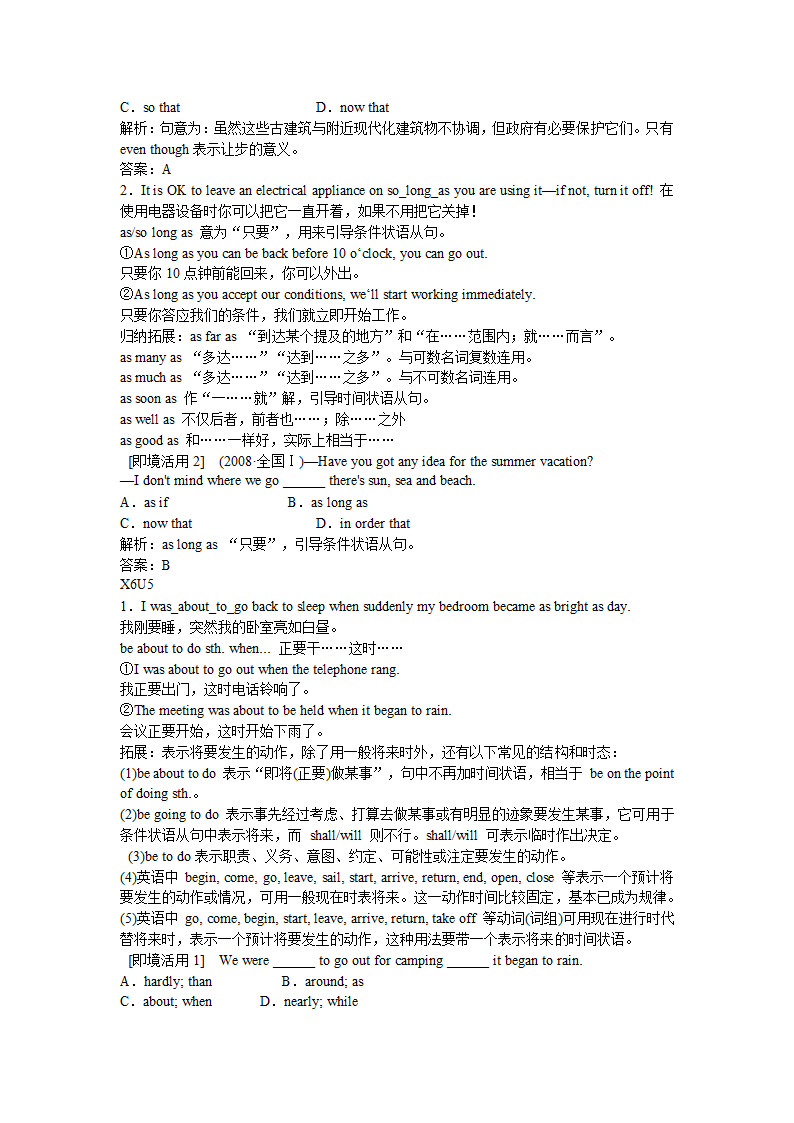 C．so that　　　　　　　　　D．now that
解析：句意为：虽然这些古建筑与附近现代化建筑物不协调，但政府有必要保护它们。只有 even though 表示让步的意义。
答案：A
2．It is OK to leave an electrical appliance on so_long_as you are using it—if not, turn it off! 在使用电器设备时你可以把它一直开着，如果不用把它关掉！
as/so long as 意为“只要”，用来引导条件状语从句。
①As long as you can be back before 10 o'clock, you can go out.
只要你 10 点钟前能回来，你可以外出。
②As long as you accept our conditions, we'll start working immediately.
只要你答应我们的条件，我们就立即开始工作。
归纳拓展：as far as “到达某个提及的地方”和“在……范围内；就……而言”。
as many as “多达……”“达到……之多”。与可数名词复数连用。
as much as “多达……”“达到……之多”。与不可数名词连用。
as soon as 作“一……就”解，引导时间状语从句。
as well as 不仅后者，前者也……；除……之外
as good as 和……一样好，实际上相当于……
[即境活用 2]　(2008·全国Ⅰ)—Have you got any idea for the summer vacation?
—I don't mind where we go ______ there's sun, sea and beach.
A．as if　　　　　　　B．as long as
C．now that　　　　　　　D．in order that
解析：as long as “只要”，引导条件状语从句。
答案：B
X6U5
1．I was_about_to_go back to sleep when suddenly my bedroom became as bright as day.
我刚要睡，突然我的卧室亮如白昼。
be about to do sth. when...　正要干……这时……
①I was about to go out when the telephone rang.
我正要出门，这时电话铃响了。
②The meeting was about to be held when it began to rain.
会议正要开始，这时开始下雨了。
拓展：表示将要发生的动作，除了用一般将来时外，还有以下常见的结构和时态：
(1)be about to do 表示“即将(正要)做某事”，句中不再加时间状语，相当于 be on the point of doing sth.。
(2)be going to do 表示事先经过考虑、打算去做某事或有明显的迹象要发生某事，它可用于条件状语从句中表示将来，而 shall/will 则不行。shall/will 可表示临时作出决定。
(3)be to do 表示职责、义务、意图、约定、可能性或注定要发生的动作。
(4)英语中 begin, come, go, leave, sail, start, arrive, return, end, open, close 等表示一个预计将要发生的动作或情况，可用一般现在时表将来。这一动作时间比较固定，基本已成为规律。
(5)英语中 go, come, begin, start, leave, arrive, return, take off 等动词(词组)可用现在进行时代替将来时，表示一个预计将要发生的动作，这种用法要带一个表示将来的时间状语。
[即境活用 1]　We were ______ to go out for camping ______ it began to rain.
A．hardly; than　　　　B．around; as
C．about; when　　　D．nearly; while